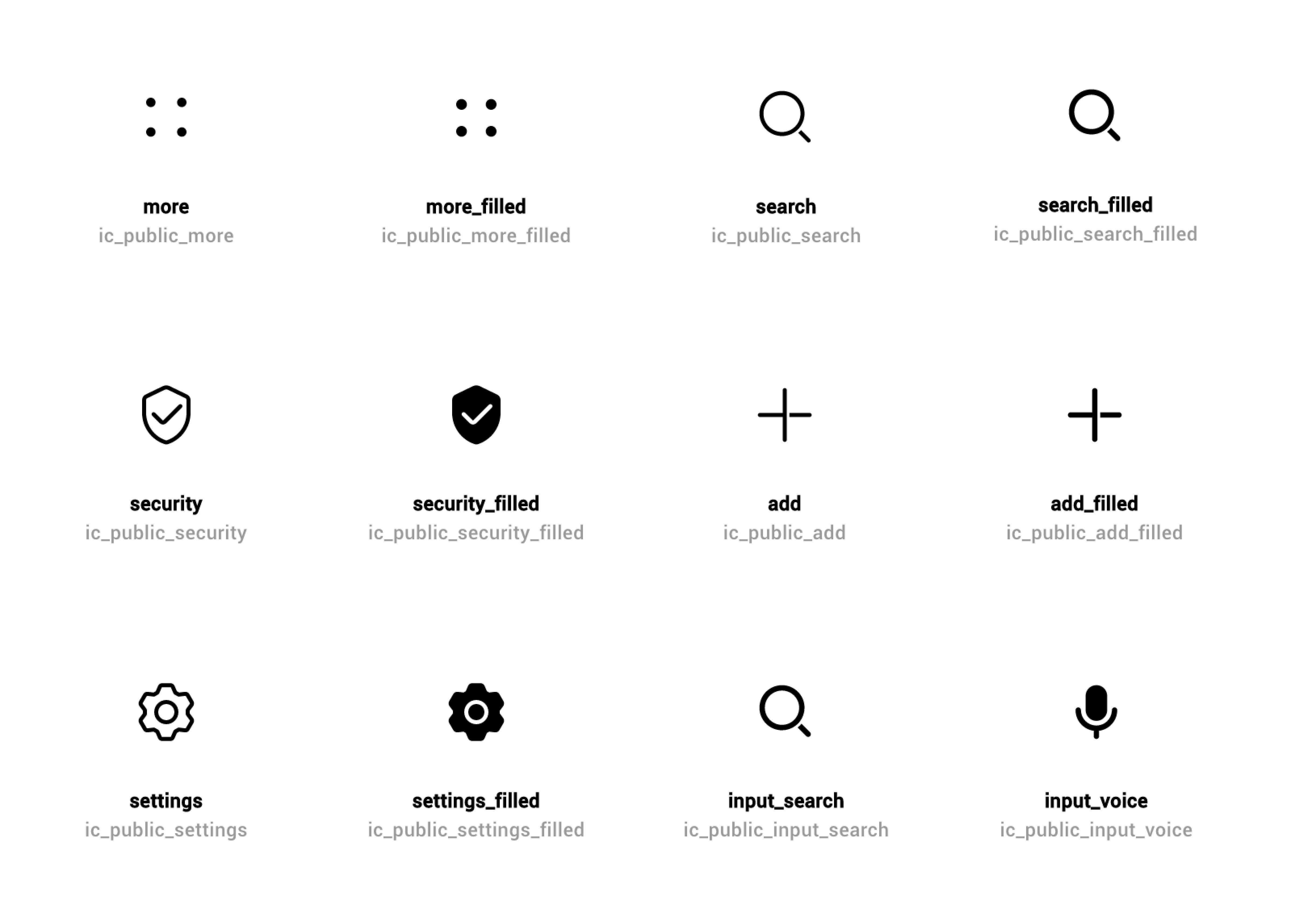 more
ic_public_more

more_filled
ic_public_more_filled

search
ic_public_search

search_filled
ic_public_search_filled

security
ic_public_security

security_filled
ic_public_security_filled

add
ic_public_add

add_filled
ic_public_add_filled

settings
ic_public_settings

settings_filled
ic_public_settings_filled

input_search
ic_public_input_search

input_voice
ic_public_input_voice